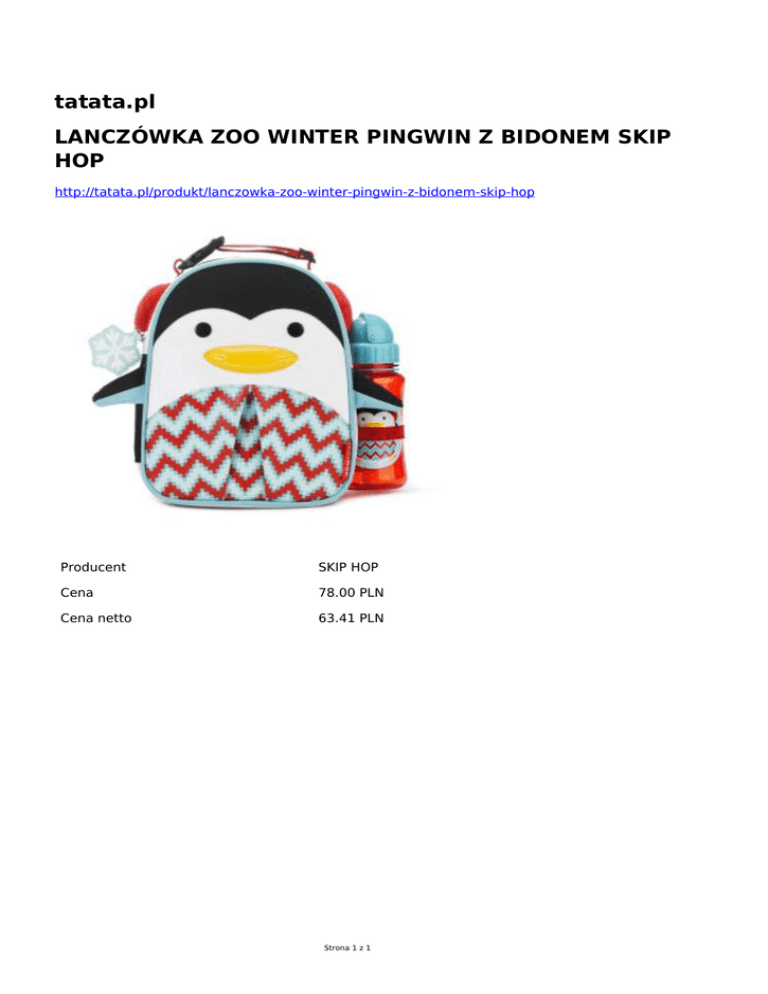 tatata.pl

LANCZÓWKA ZOO WINTER PINGWIN Z BIDONEM SKIP HOP

http://tatata.pl/produkt/lanczowka-zoo-winter-pingwin-z-bidonem-skip-hop

Producent
SKIP HOP

Cena
78.00 PLN

Cena netto
63.41 PLN

Strona 1 z 1